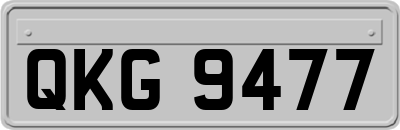 QKG 9477